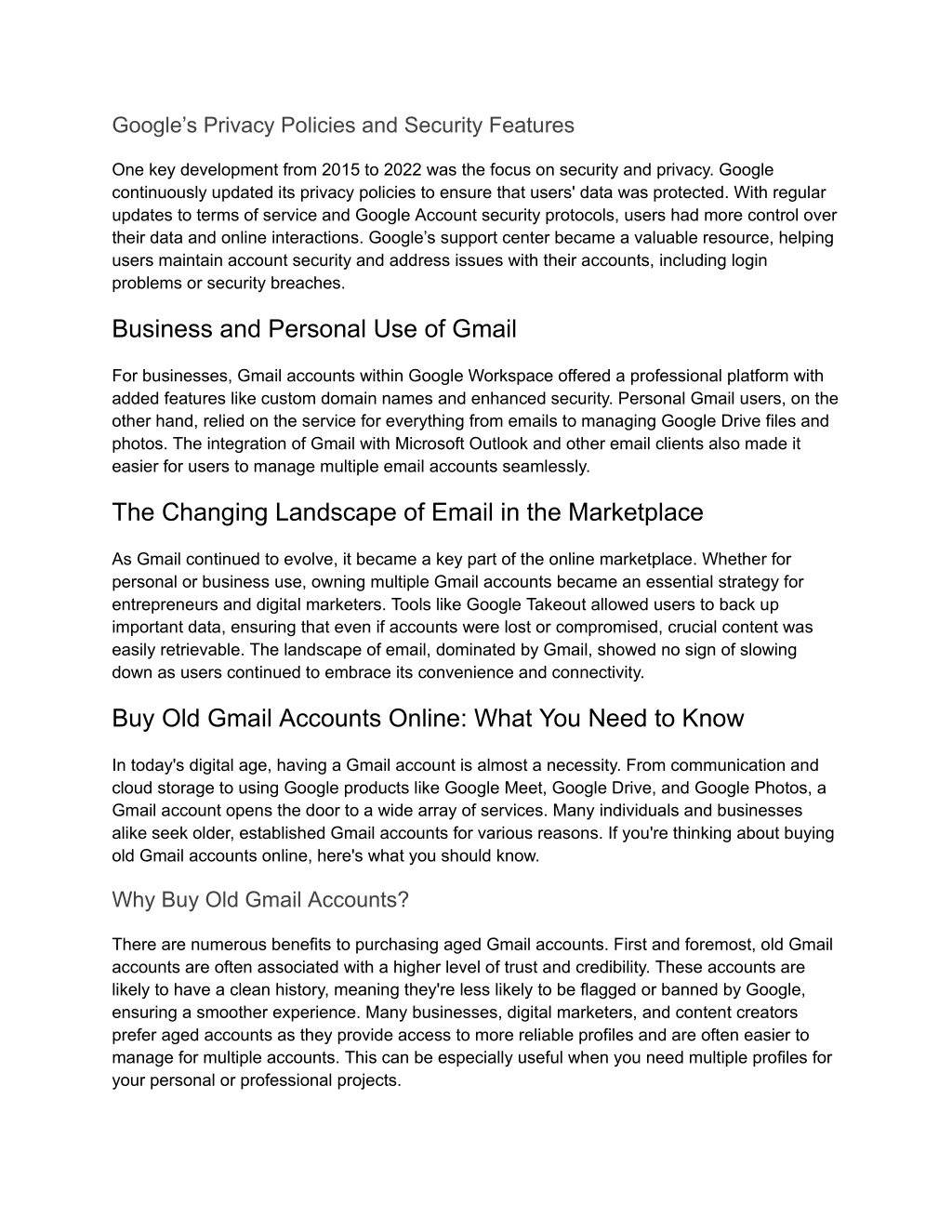 Google’s Privacy Policies and Security Features

One key development from 2015 to 2022 was the focus on security and privacy. Google continuously updated its privacy policies to ensure that users' data was protected. With regular updates to terms of service and Google Account security protocols, users had more control over their data and online interactions. Google’s support center became a valuable resource, helping users maintain account security and address issues with their accounts, including login problems or security breaches.

Business and Personal Use of Gmail

For businesses, Gmail accounts within Google Workspace offered a professional platform with added features like custom domain names and enhanced security. Personal Gmail users, on the other hand, relied on the service for everything from emails to managing Google Drive files and photos. The integration of Gmail with Microsoft Outlook and other email clients also made it easier for users to manage multiple email accounts seamlessly.

The Changing Landscape of Email in the Marketplace

As Gmail continued to evolve, it became a key part of the online marketplace. Whether for personal or business use, owning multiple Gmail accounts became an essential strategy for entrepreneurs and digital marketers. Tools like Google Takeout allowed users to back up important data, ensuring that even if accounts were lost or compromised, crucial content was easily retrievable. The landscape of email, dominated by Gmail, showed no sign of slowing down as users continued to embrace its convenience and connectivity.

Buy Old Gmail Accounts Online: What You Need to Know

In today's digital age, having a Gmail account is almost a necessity. From communication and cloud storage to using Google products like Google Meet, Google Drive, and Google Photos, a Gmail account opens the door to a wide array of services. Many individuals and businesses alike seek older, established Gmail accounts for various reasons. If you're thinking about buying old Gmail accounts online, here's what you should know.

Why Buy Old Gmail Accounts?

There are numerous benefits to purchasing aged Gmail accounts. First and foremost, old Gmail accounts are often associated with a higher level of trust and credibility. These accounts are likely to have a clean history, meaning they're less likely to be flagged or banned by Google, ensuring a smoother experience. Many businesses, digital marketers, and content creators prefer aged accounts as they provide access to more reliable profiles and are often easier to manage for multiple accounts. This can be especially useful when you need multiple profiles for your personal or professional projects.